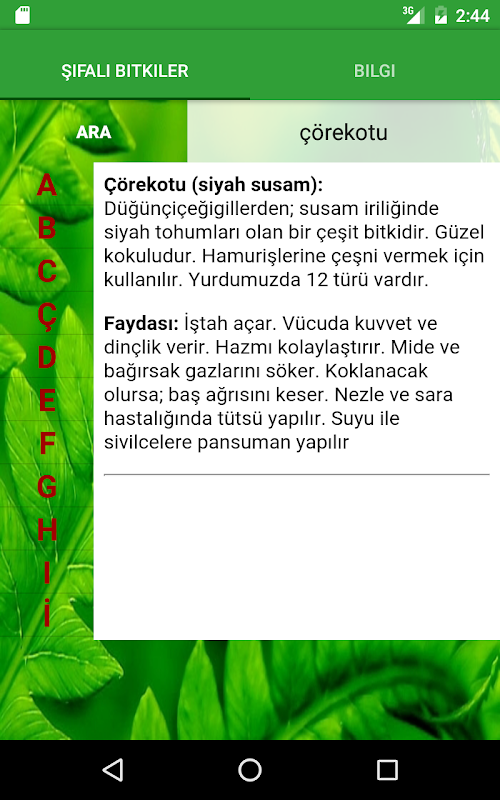 3G 2:44

ŞIFALI BITKILER BILGI

ARA

çörekotu

A
B
C
Ç
D
E
F
G
H
I
İ

**Çörekotu (siyah susam):**
Düğünçiçeğigillerden; susam iriliğinde siyah tohumları olan bir çeşit bitkidir. Güzel kokuludur. Hamurişlerine çeşni vermek için kullanılır. Yurdumuzda 12 türü vardır.

**Faydası:** İştah açar. Vücuda kuvvet ve dinçlik verir. Hazmı kolaylaştırır. Mide ve bağırsak gazlarını söker. Koklanacak olursa; baş ağrısını keser. Nezle ve sara hastalığında tütsü yapılır. Suyu ile sivilcelere pansuman yapılır